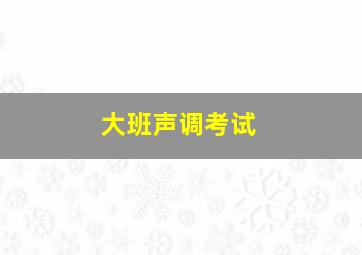 大班声调考试